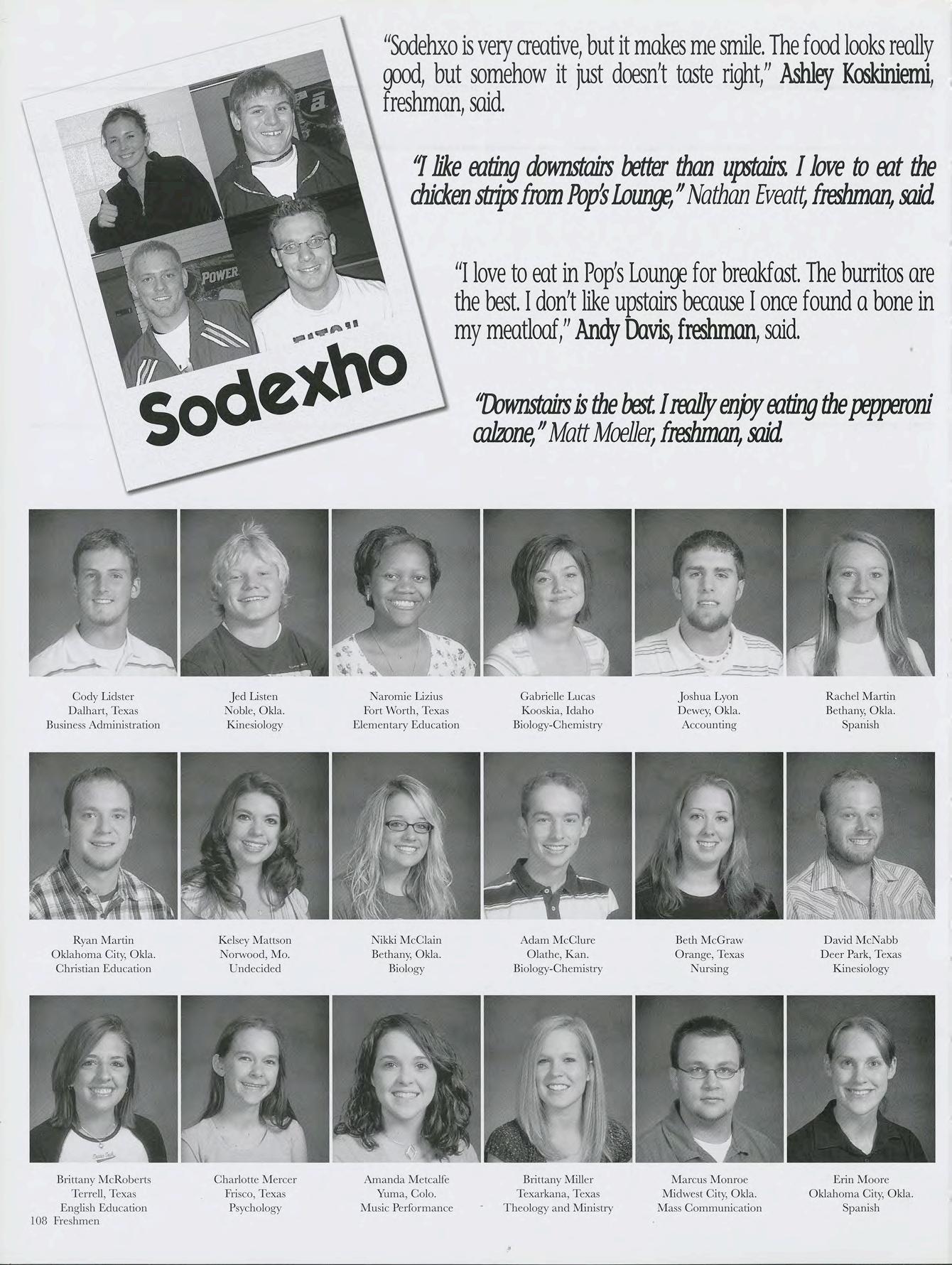 Sodexho

"Sodehxo is very creative, but it makes me smile. The food looks really good, but somehow it just doesn't taste right," Ashley Koskiniemi, freshman, said.

"I like eating downstairs better than upstairs. I love to eat the chicken strips from Pop's Lounge," Nathan Eveatt, freshman, said.

"I love to eat in Pop's Lounge for breakfast. The burritos are the best. I don't like upstairs because I once found a bone in my meatloaf," Andy Davis, freshman, said.

"Downstairs is the best. I really enjoy eating the pepperoni calzone," Matt Moeller, freshman, said.

Cody Lidster
Dalhart, Texas
Business Administration

Jed Listen
Noble, Okla.
Kinesiology

Naromie Lizius
Fort Worth, Texas
Elementary Education

Gabrielle Lucas
Kooskia, Idaho
Biology-Chemistry

Joshua Lyon
Dewey, Okla.
Accounting

Rachel Martin
Bethany, Okla.
Spanish

Ryan Martin
Oklahoma City, Okla.
Christian Education

Kelsey Mattson
Norwood, Mo.
Undecided

Nikki McClain
Bethany, Okla.
Biology

Adam McClure
Olathe, Kan.
Biology-Chemistry

Beth McGraw
Orange, Texas
Nursing

David McNabb
Deer Park, Texas
Kinesiology

Brittany McRoberts
Terrell, Texas
English Education

Charlotte Mercer
Frisco, Texas
Psychology

Amanda Metcalfe
Yuma, Colo.
Music Performance

Brittany Miller
Texarkana, Texas
Theology and Ministry

Marcus Monroe
Midwest City, Okla.
Mass Communication

Erin Moore
Oklahoma City, Okla.
Spanish

108 Freshmen